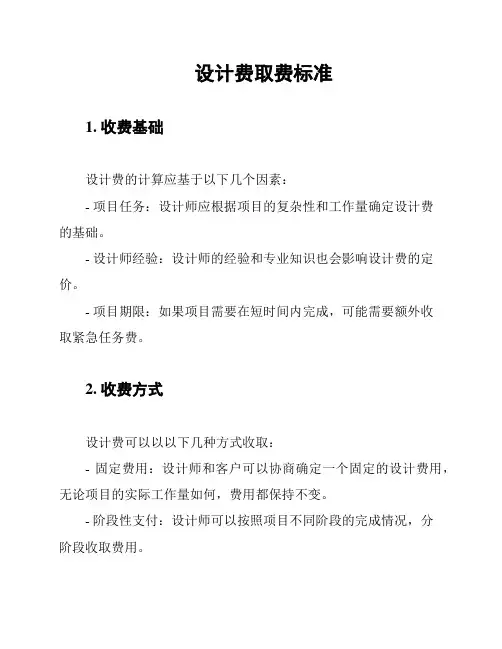 设计费取费标准

1. 收费基础

设计费的计算应基于以下几个因素：

- 项目任务：设计师应根据项目的复杂性和工作量确定设计费的基础。

- 设计师经验：设计师的经验和专业知识也会影响设计费的定价。

- 项目期限：如果项目需要在短时间内完成，可能需要额外收取紧急任务费。

2. 收费方式

设计费可以以以下几种方式收取：

- 固定费用：设计师和客户可以协商确定一个固定的设计费用，无论项目的实际工作量如何，费用都保持不变。

- 阶段性支付：设计师可以按照项目不同阶段的完成情况，分阶段收取费用。